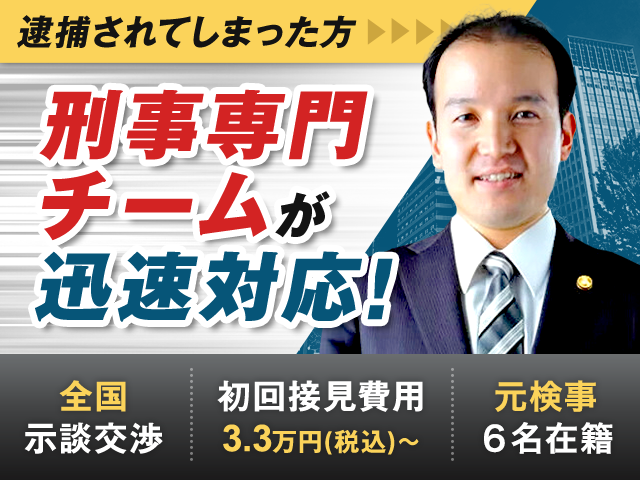 逮捕されてしまった方

刑事専門チームが迅速対応!

全国
示談交渉

初回接見費用
3.3万円(税込)~

元検事
6名在籍